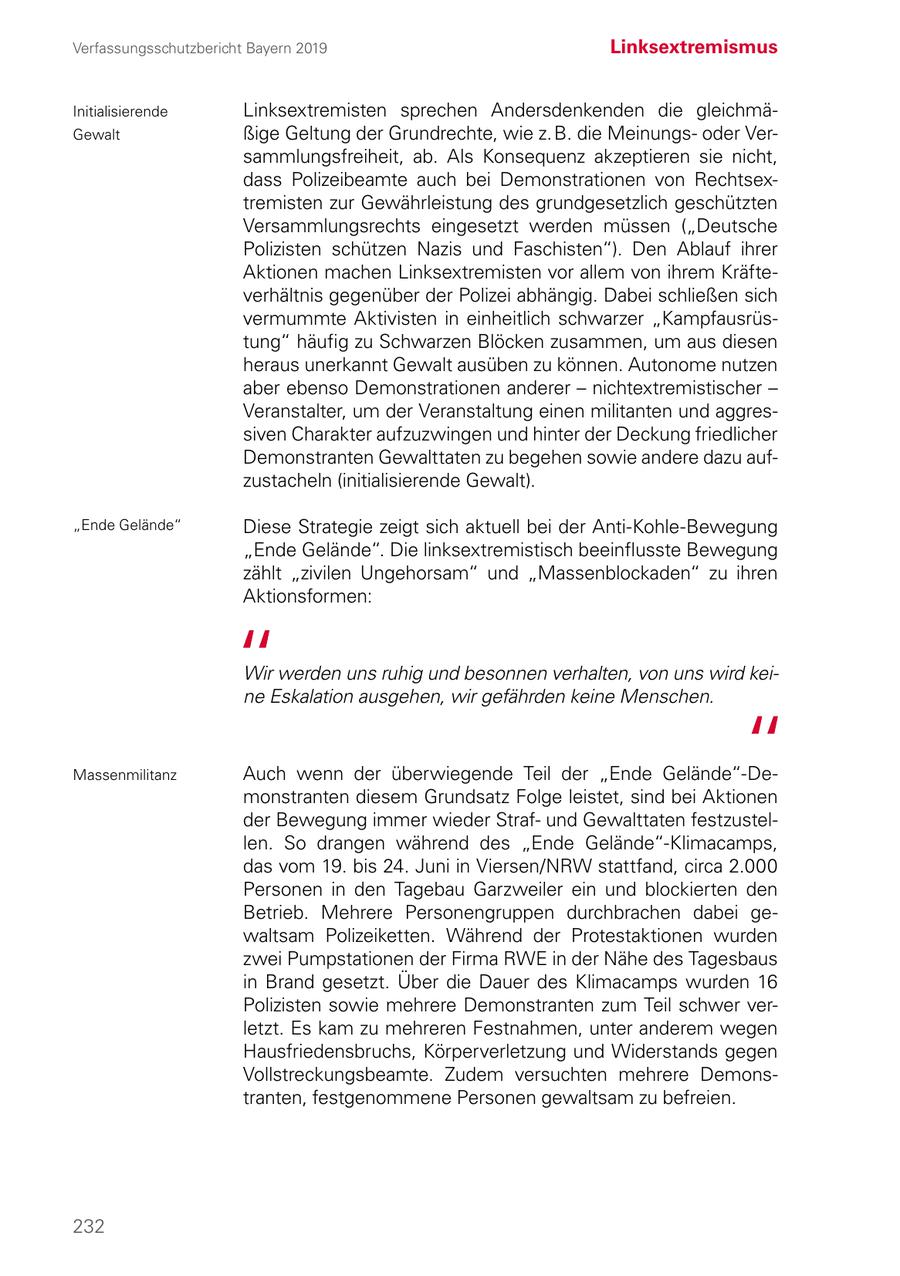 Verfassungsschutzbericht Bayern 2019

Linksextremismus

Initialisierende Gewalt

Linksextremisten sprechen Andersdenkenden die gleichmäßige Geltung der Grundrechte, wie z. B. die Meinungs- oder Versammlungsfreiheit, ab. Als Konsequenz akzeptieren sie nicht, dass Polizeibeamte auch bei Demonstrationen von Rechtsextremisten zur Gewährleistung des grundgesetzlich geschützten Versammlungsrechts eingesetzt werden müssen („Deutsche Polizisten schützen Nazis und Faschisten“). Den Ablauf ihrer Aktionen machen Linksextremisten vor allem von ihrem Kräfteverhältnis gegenüber der Polizei abhängig. Dabei schließen sich vermummte Aktivisten in einheitlich schwarzer „Kampfausrüstung“ häufig zu Schwarzen Blöcken zusammen, um aus diesen heraus unerkannt Gewalt ausüben zu können. Autonome nutzen aber ebenso Demonstrationen anderer – nichtextremistischer – Veranstalter, um der Veranstaltung einen militanten und aggressiven Charakter aufzuzwingen und hinter der Deckung friedlicher Demonstranten Gewalttaten zu begehen sowie andere dazu aufzustacheln (initialisierende Gewalt).

„Ende Gelände“

Diese Strategie zeigt sich aktuell bei der Anti-Kohle-Bewegung „Ende Gelände“. Die linksextremistisch beeinflusste Bewegung zählt „zivilen Ungehorsam“ und „Massenblockaden“ zu ihren Aktionsformen:

Wir werden uns ruhig und besonnen verhalten, von uns wird keine Eskalation ausgehen, wir gefährden keine Menschen.

Massenmilitanz

Auch wenn der überwiegende Teil der „Ende Gelände“-Demonstranten diesem Grundsatz Folge leistet, sind bei Aktionen der Bewegung immer wieder Straf- und Gewalttaten festzustellen. So drangen während des „Ende Gelände“-Klimacamps, das vom 19. bis 24. Juni in Viersen/NRW stattfand, circa 2.000 Personen in den Tagebau Garzweiler ein und blockierten den Betrieb. Mehrere Personengruppen durchbrachen dabei gewaltsam Polizeiketten. Während der Protestaktionen wurden zwei Pumpstationen der Firma RWE in der Nähe des Tagesbaus in Brand gesetzt. Über die Dauer des Klimacamps wurden 16 Polizisten sowie mehrere Demonstranten zum Teil schwer verletzt. Es kam zu mehreren Festnahmen, unter anderem wegen Hausfriedensbruchs, Körperverletzung und Widerstands gegen Vollstreckungsbeamte. Zudem versuchten mehrere Demonstranten, festgenommene Personen gewaltsam zu befreien.

232